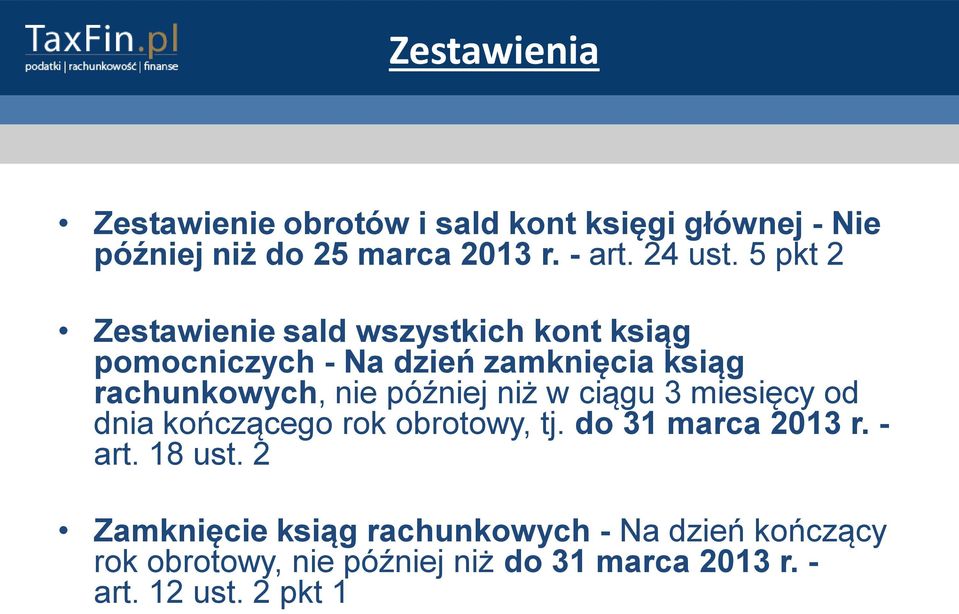 TaxFin.pl
podatki | rachunkowość | finanse

Zestawienia

• Zestawienie obrotów i sald kont księgi głównej - Nie później niż do 25 marca 2013 r. - art. 24 ust. 5 pkt 2

• Zestawienie sald wszystkich kont ksiąg pomocniczych - Na dzień zamknięcia ksiąg rachunkowych, nie później niż w ciągu 3 miesięcy od dnia kończącego rok obrotowy, tj. do 31 marca 2013 r. - art. 18 ust. 2

• Zamknięcie ksiąg rachunkowych - Na dzień kończący rok obrotowy, nie później niż do 31 marca 2013 r. - art. 12 ust. 2 pkt 1